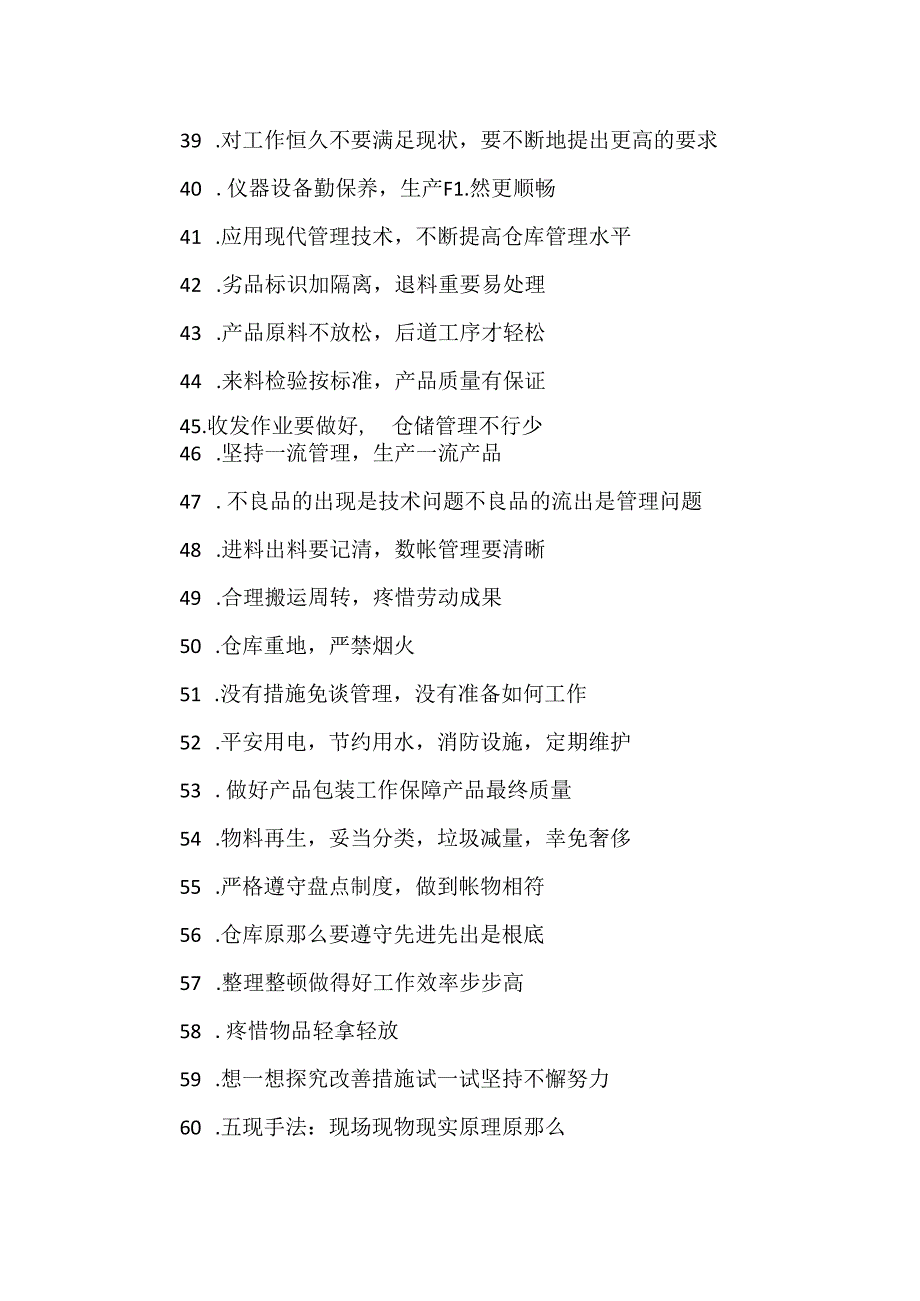 39 .对工作恒久不要满足现状，要不断地提出更高的要求

40 . 仪器设备勤保养，生产F1.然更顺畅

41 .应用现代管理技术，不断提高仓库管理水平

42 .劣品标识加隔离，退料重要易处理

43 .产品原料不放松，后道工序才轻松

44 .来料检验按标准，产品质量有保证

45.收发作业要做好， 仓储管理不行少

46 .坚持一流管理，生产一流产品

47 . 不良品的出现是技术问题不良品的流出是管理问题

48 .进料出料要记清，数帐管理要清晰

49 .合理搬运周转，疼惜劳动成果

50 .仓库重地，严禁烟火

51 .没有措施免谈管理，没有准备如何工作

52 .平安用电，节约用水，消防设施，定期维护

53 . 做好产品包装工作保障产品最终质量

54 .物料再生，妥当分类，垃圾减量，幸免奢侈

55 .严格遵守盘点制度，做到帐物相符

56 .仓库原那么要遵守先进先出是根底

57 .整理整顿做得好工作效率步步高

58 . 疼惜物品轻拿轻放

59 .想一想探究改善措施试一试坚持不懈努力

60 .五现手法：现场现物现实原理原那么